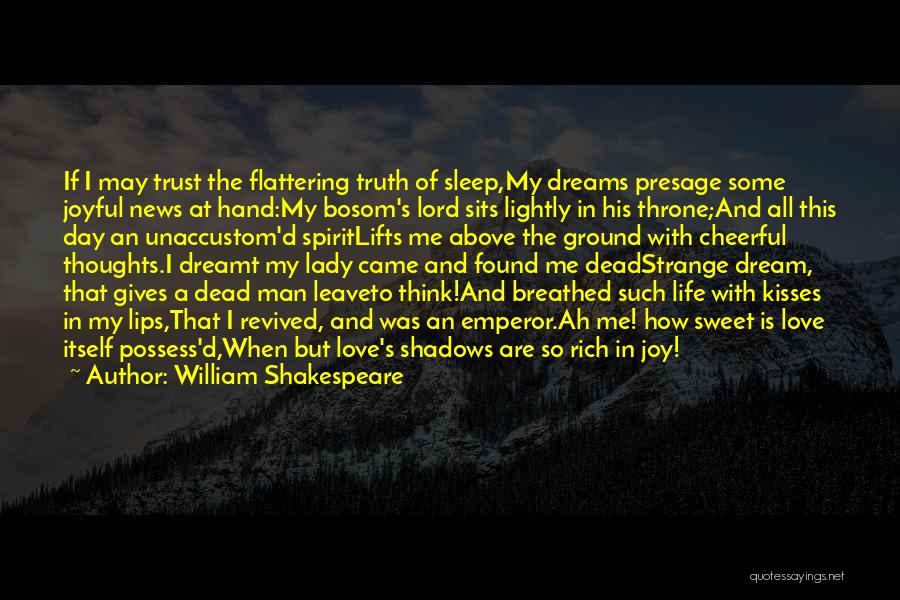 If I may trust the flattering truth of sleep,My dreams presage some joyful news at hand:My bosom's lord sits lightly in his throne;And all this day an unaccustom'd spiritLifts me above the ground with cheerful thoughts.I dreamt my lady came and found me deadStrange dream, that gives a dead man leaveto think!And breathed such life with kisses in my lips,That I revived, and was an emperor.Ah me! how sweet is love itself possess'd,When but love's shadows are so rich in joy!

~ Author: William Shakespeare

quotessayings.net